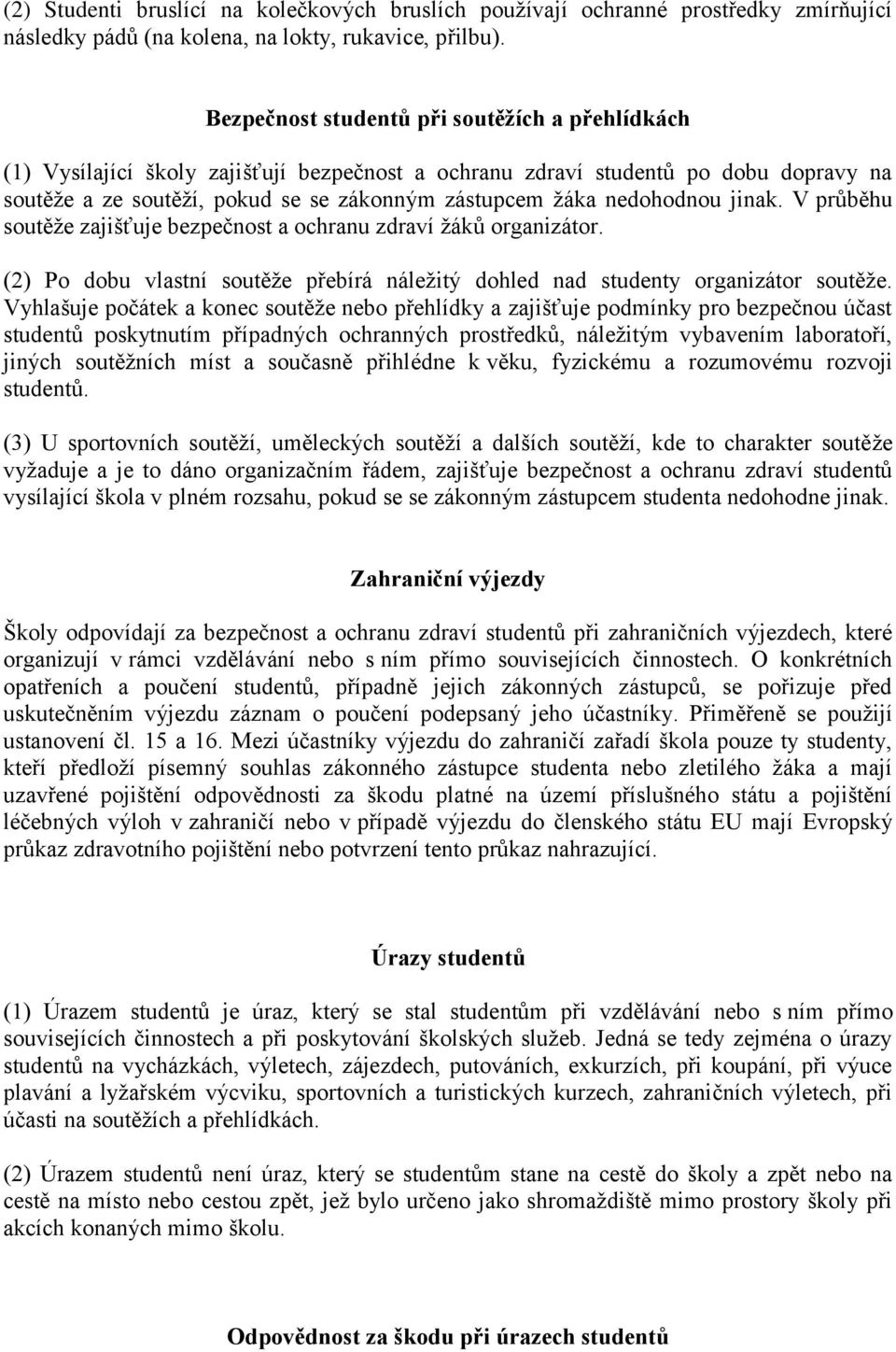 (2) Studenti bruslící na kolečkových bruslích používají ochranné prostředky zmírňující následky pádů (na kolena, na lokty, rukavice, přilbu).

Bezpečnost studentů při soutěžích a přehlídkách

(1) Vysílající školy zajišťují bezpečnost a ochranu zdraví studentů po dobu dopravy na soutěže a ze soutěží, pokud se se zákonným zástupcem žáka nedohodnou jinak. V průběhu soutěže zajišťuje bezpečnost a ochranu zdraví žáků organizátor.

(2) Po dobu vlastní soutěže přebírá náležitý dohled nad studenty organizátor soutěže. Vyhlašuje počátek a konec soutěže nebo přehlídky a zajišťuje podmínky pro bezpečnou účast studentů poskytnutím případných ochranných prostředků, náležitým vybavením laboratoří, jiných soutěžních míst a současně přihlédne k věku, fyzickému a rozumovému rozvoji studentů.

(3) U sportovních soutěží, uměleckých soutěží a dalších soutěží, kde to charakter soutěže vyžaduje a je to dáno organizačním řádem, zajišťuje bezpečnost a ochranu zdraví studentů vysílající škola v plném rozsahu, pokud se se zákonným zástupcem studenta nedohodne jinak.

Zahraniční výjezdy

Školy odpovídají za bezpečnost a ochranu zdraví studentů při zahraničních výjezdech, které organizují v rámci vzdělávání nebo s ním přímo souvisejících činnostech. O konkrétních opatřeních a poučení studentů, případně jejich zákonných zástupců, se pořizuje před uskutečněním výjezdu záznam o poučení podepsaný jeho účastníky. Přiměřeně se použijí ustanovení čl. 15 a 16. Mezi účastníky výjezdu do zahraničí zařadí škola pouze ty studenty, kteří předloží písemný souhlas zákonného zástupce studenta nebo zletilého žáka a mají uzavřené pojištění odpovědnosti za škodu platné na území příslušného státu a pojištění léčebných výloh v zahraničí nebo v případě výjezdu do členského státu EU mají Evropský průkaz zdravotního pojištění nebo potvrzení tento průkaz nahrazující.

Úrazy studentů

(1) Úrazem studentů je úraz, který se stal studentům při vzdělávání nebo s ním přímo souvisejících činnostech a při poskytování školských služeb. Jedná se tedy zejména o úrazy studentů na vycházkách, výletech, zájezdech, putováních, exkurzích, při koupání, při výuce plavání a lyžařském výcviku, sportovních a turistických kurzech, zahraničních výletech, při účasti na soutěžích a přehlídkách.

(2) Úrazem studentů není úraz, který se studentům stane na cestě do školy a zpět nebo na cestě na místo nebo cestou zpět, jež bylo určeno jako shromaždiště mimo prostory školy při akcích konaných mimo školu.

Odpovědnost za škodu při úrazech studentů